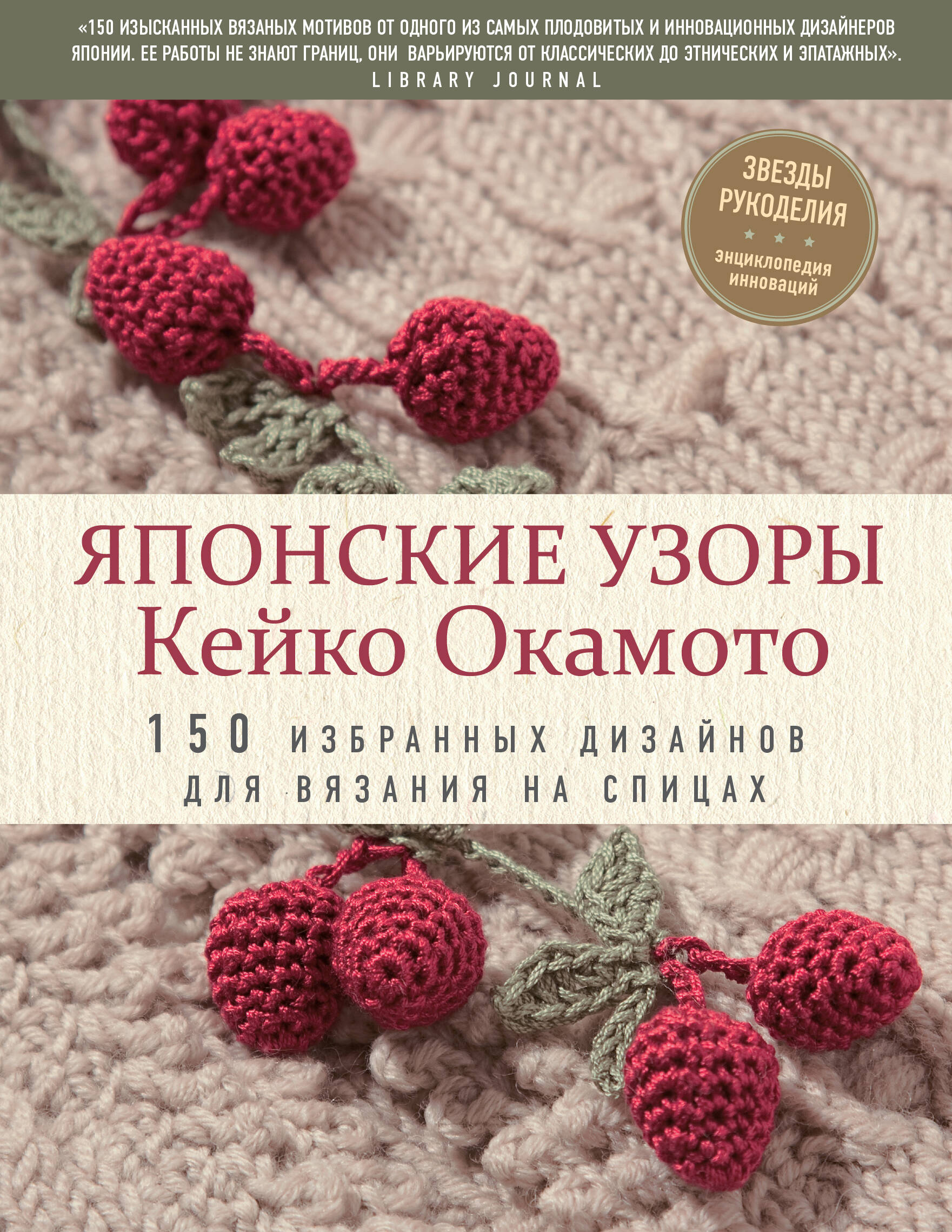 «150 ИЗЫСКАННЫХ ВЯЗАНЫХ МОТИВОВ ОТ ОДНОГО ИЗ САМЫХ ПЛОДОВИТЫХ И ИННОВАЦИОННЫХ ДИЗАЙНЕРОВ ЯПОНИИ. ЕЕ РАБОТЫ НЕ ЗНАЮТ ГРАНИЦ, ОНИ ВАРЬИРУЮТСЯ ОТ КЛАССИЧЕСКИХ ДО ЭТНИЧЕСКИХ И ЭПАТАЖНЫХ».
LIBRARY JOURNAL

ЗВЕЗДЫ РУКОДЕЛИЯ
энциклопедия инноваций

ЯПОНСКИЕ УЗОРЫ
Кейко Окамото

150 ИЗБРАННЫХ ДИЗАЙНОВ
ДЛЯ ВЯЗАНИЯ НА СПИЦАХ